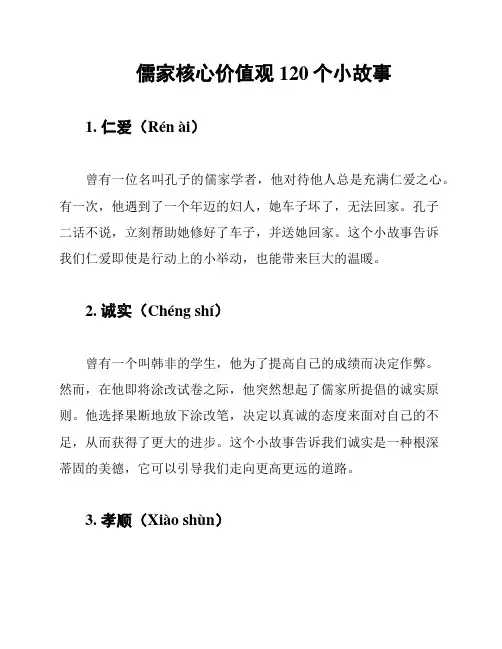 儒家核心价值观 120 个小故事

1. 仁爱（Rén ài）

曾有一位名叫孔子的儒家学者，他对待他人总是充满仁爱之心。有一次，他遇到了一个年迈的妇人，她车子坏了，无法回家。孔子二话不说，立刻帮助她修好了车子，并送她回家。这个小故事告诉我们仁爱即使是行动上的小举动，也能带来巨大的温暖。

2. 诚实（Chéng shí）

曾有一个叫韩非的学生，他为了提高自己的成绩而决定作弊。然而，在他即将涂改试卷之际，他突然想起了儒家所提倡的诚实原则。他选择果断地放下涂改笔，决定以真诚的态度来面对自己的不足，从而获得了更大的进步。这个小故事告诉我们诚实是一种根深蒂固的美德，它可以引导我们走向更高更远的道路。

3. 孝顺（Xiào shùn）